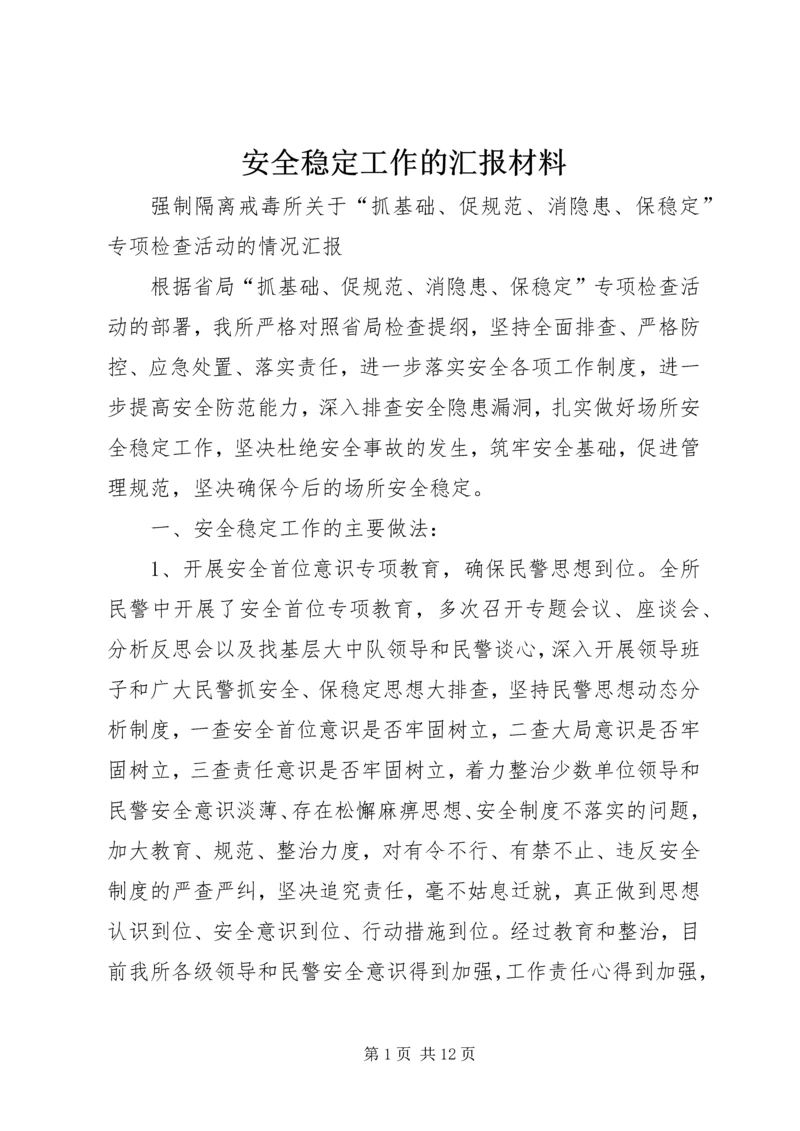 安全稳定工作的汇报材料

强制隔离戒毒所关于“抓基础、促规范、消隐患、保稳定”专项检查活动的情况汇报

根据省局“抓基础、促规范、消隐患、保稳定”专项检查活动的部署，我所严格对照省局检查提纲，坚持全面排查、严格防控、应急处置、落实责任，进一步落实安全各项工作制度，进一步提高安全防范能力，深入排查安全隐患漏洞，扎实做好场所安全稳定工作，坚决杜绝安全事故的发生，筑牢安全基础，促进管理规范，坚决确保今后的场所安全稳定。

一、安全稳定工作的主要做法：

1、开展安全首位意识专项教育，确保民警思想到位。全所民警中开展了安全首位专项教育，多次召开专题会议、座谈会、分析反思会以及找基层大中队领导和民警谈心，深入开展领导班子和广大民警抓安全、保稳定思想大排查，坚持民警思想动态分析制度，一查安全首位意识是否牢固树立，二查大局意识是否牢固树立，三查责任意识是否牢固树立，着力整治少数单位领导和民警安全意识淡薄、存在松懈麻痹思想、安全制度不落实的问题，加大教育、规范、整治力度，对有令不行、有禁不止、违反安全制度的严查严纠，坚决追究责任，毫不姑息迁就，真正做到思想认识到位、安全意识到位、行动措施到位。经过教育和整治，目前我所各级领导和民警安全意识得到加强，工作责任心得到加强，

第 1 页 共 12 页